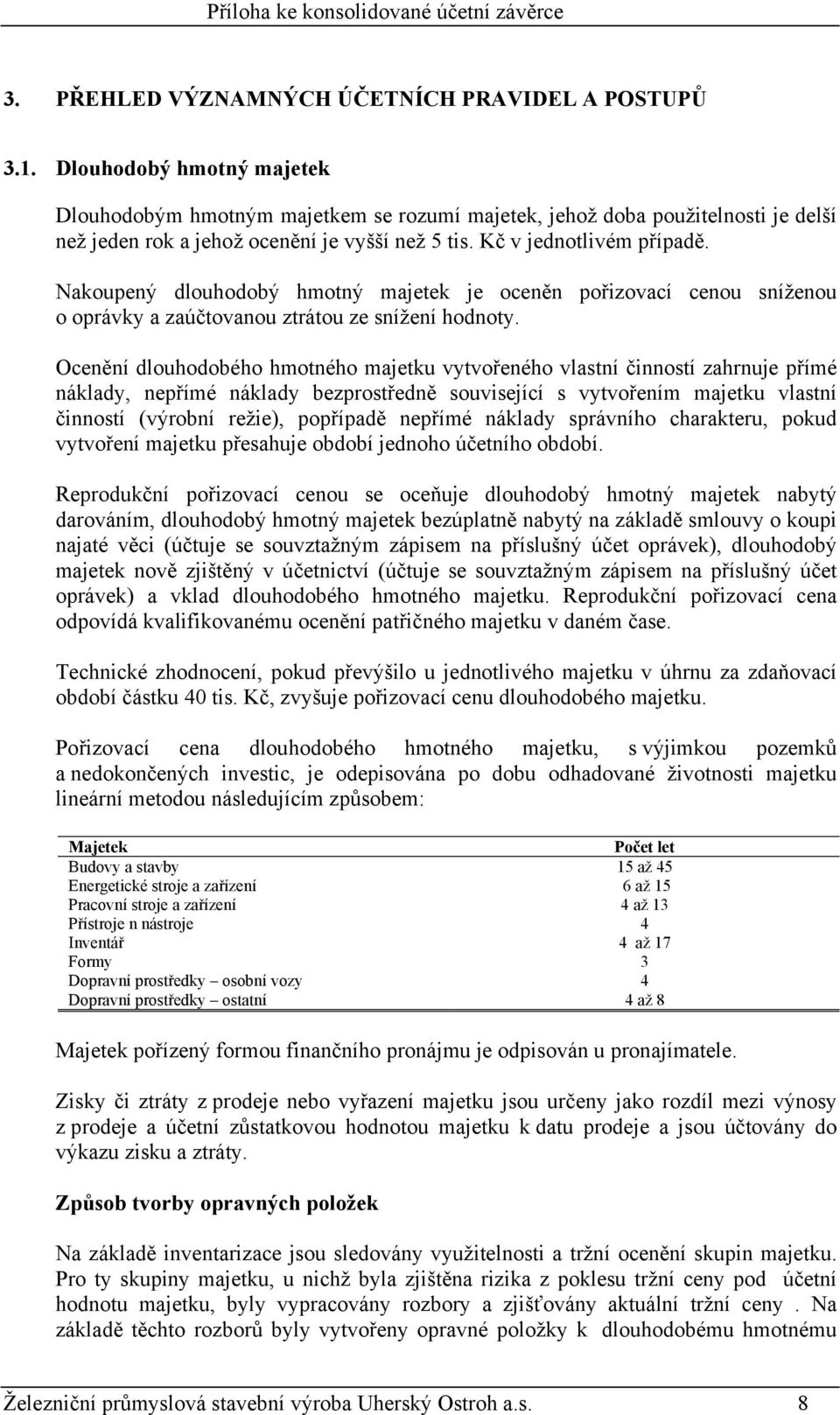 Příloha ke konsolidované účetní závěrce

3. PŘEHLED VÝZNAMNÝCH ÚČETNÍCH PRAVIDEL A POSTUPŮ

3.1. Dlouhodobý hmotný majetek

Dlouhodobým hmotným majetkem se rozumí majetek, jehož doba použitelnosti je delší než jeden rok a jehož ocenění je vyšší než 5 tis. Kč v jednotlivém případě.

Nakoupený dlouhodobý hmotný majetek je oceněn pořizovací cenou sníženou o oprávky a zaúčtovanou ztrátou ze snížení hodnoty.

Ocenění dlouhodobého hmotného majetku vytvořeného vlastní činností zahrnuje přímé náklady, nepřímé náklady bezprostředně související s vytvořením majetku vlastní činností (výrobní režie), popřípadě nepřímé náklady správního charakteru, pokud vytvoření majetku přesahuje období jednoho účetního období.

Reprodukční pořizovací cenou se oceňuje dlouhodobý hmotný majetek nabytý darováním, dlouhodobý hmotný majetek bezúplatně nabytý na základě smlouvy o koupi najaté věci (účtuje se souvztažným zápisem na příslušný účet oprávek), dlouhodobý majetek nově zjištěný v účetnictví (účtuje se souvztažným zápisem na příslušný účet oprávek) a vklad dlouhodobého hmotného majetku. Reprodukční pořizovací cena odpovídá kvalifikovanému ocenění patřičného majetku v daném čase.

Technické zhodnocení, pokud převýšilo u jednotlivého majetku v úhrnu za zdaňovací období částku 40 tis. Kč, zvyšuje pořizovací cenu dlouhodobého majetku.

Pořizovací cena dlouhodobého hmotného majetku, s výjimkou pozemků a nedokončených investic, je odepisována po dobu odhadované životnosti majetku lineární metodou následujícím způsobem:

| Majetek | Počet let |
|---|---|
| Budovy a stavby | 15 až 45 |
| Energetické stroje a zařízení | 6 až 15 |
| Pracovní stroje a zařízení | 4 až 13 |
| Přístroje n nástroje | 4 |
| Inventář | 4 až 17 |
| Formy | 3 |
| Dopravní prostředky – osobní vozy | 4 |
| Dopravní prostředky – ostatní | 4 až 8 |

Majetek pořízený formou finančního pronájmu je odpisován u pronajímatele.

Zisky či ztráty z prodeje nebo vyřazení majetku jsou určeny jako rozdíl mezi výnosy z prodeje a účetní zůstatkovou hodnotou majetku k datu prodeje a jsou účtovány do výkazu zisku a ztráty.

Způsob tvorby opravných položek

Na základě inventarizace jsou sledovány využitelnosti a tržní ocenění skupin majetku. Pro ty skupiny majetku, u nichž byla zjištěna rizika z poklesu tržní ceny pod účetní hodnotu majetku, byly vypracovány rozbory a zjišťovány aktuální tržní ceny . Na základě těchto rozborů byly vytvořeny opravné položky k dlouhodobému hmotnému

Železniční průmyslová stavební výroba Uherský Ostroh a.s. 8